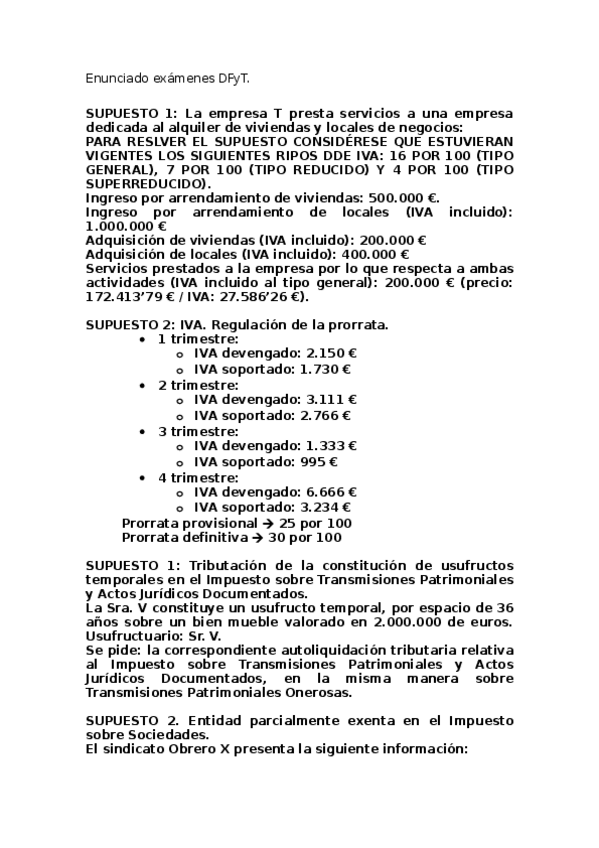 Enunciado exámenes DFyT.

SUPUESTO 1: La empresa T presta servicios a una empresa dedicada al alquiler de viviendas y locales de negocios:
PARA RESLVER EL SUPUESTO CONSIDÉRESE QUE ESTUVIERAN VIGENTES LOS SIGUIENTES RIPOS DDE IVA: 16 POR 100 (TIPO GENERAL), 7 POR 100 (TIPO REDUCIDO) Y 4 POR 100 (TIPO SUPERREDUCIDO).
Ingreso por arrendamiento de viviendas: 500.000 €.
Ingreso por arrendamiento de locales (IVA incluido): 1.000.000 €
Adquisición de viviendas (IVA incluido): 200.000 €
Adquisición de locales (IVA incluido): 400.000 €
Servicios prestados a la empresa por lo que respecta a ambas actividades (IVA incluido al tipo general): 200.000 € (precio: 172.413'79 € / IVA: 27.586'26 €).

SUPUESTO 2: IVA. Regulación de la prorrata.
• 1 trimestre:
  o IVA devengado: 2.150 €
  o IVA soportado: 1.730 €
• 2 trimestre:
  o IVA devengado: 3.111 €
  o IVA soportado: 2.766 €
• 3 trimestre:
  o IVA devengado: 1.333 €
  o IVA soportado: 995 €
• 4 trimestre:
  o IVA devengado: 6.666 €
  o IVA soportado: 3.234 €
Prorrata provisional → 25 por 100
Prorrata definitiva → 30 por 100

SUPUESTO 1: Tributación de la constitución de usufructos temporales en el Impuesto sobre Transmisiones Patrimoniales y Actos Jurídicos Documentados.
La Sra. V constituye un usufructo temporal, por espacio de 36 años sobre un bien mueble valorado en 2.000.000 de euros.
Usufructuario: Sr. V.
Se pide: la correspondiente autoliquidación tributaria relativa al Impuesto sobre Transmisiones Patrimoniales y Actos Jurídicos Documentados, en la misma manera sobre Transmisiones Patrimoniales Onerosas.

SUPUESTO 2. Entidad parcialmente exenta en el Impuesto sobre Sociedades.
El sindicato Obrero X presenta la siguiente información: